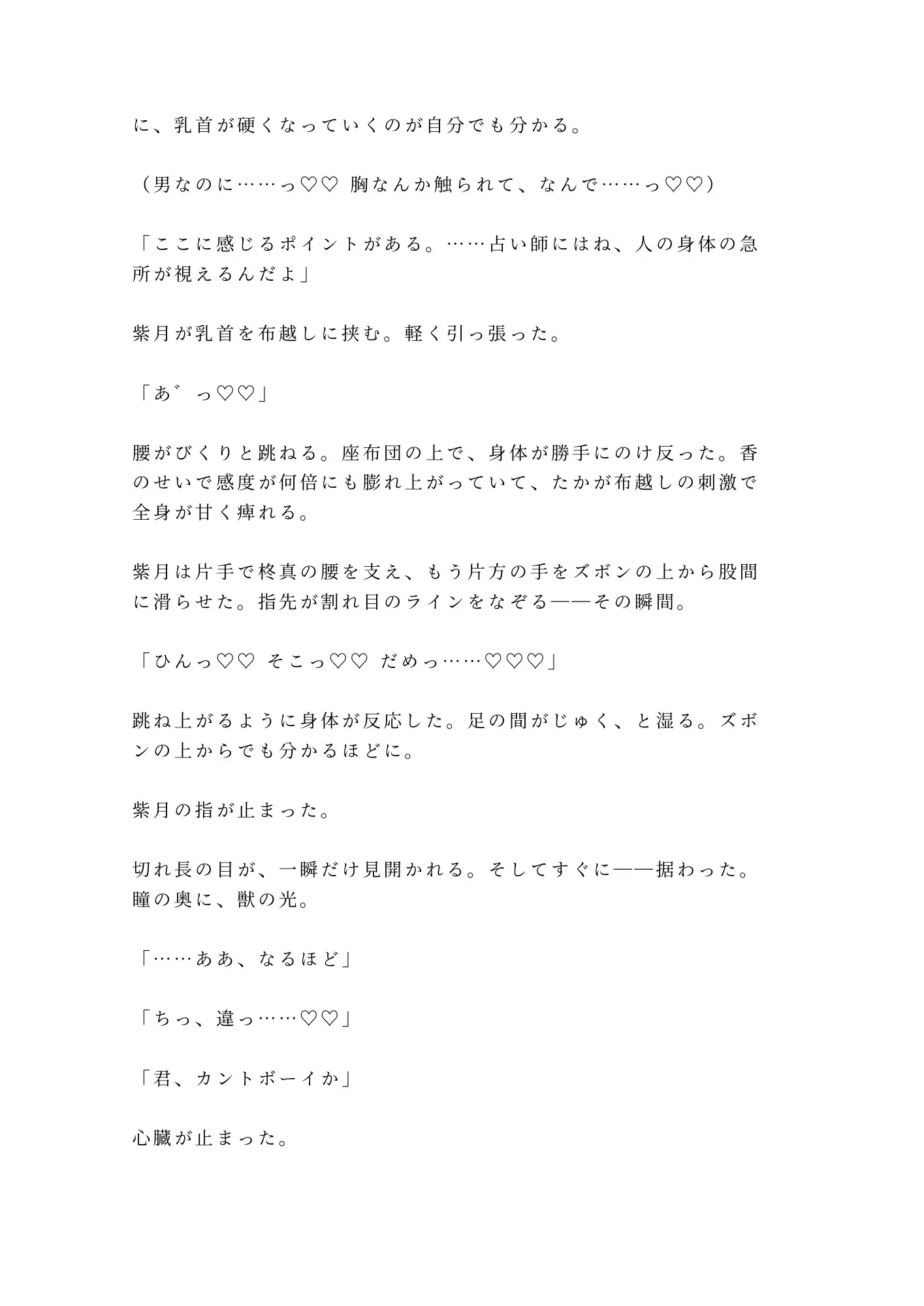 に、乳首が硬くなっていくのが自分でも分かる。

（男なのに……っ♡♡ 胸なんか触られて、なんで……っ♡♡）

「ここに感じるポイントがある。……占い師にはね、人の身体の急所が視えるんだよ」

紫月が乳首を布越しに挟む。軽く引っ張った。

「あ゛っ♡♡」

腰がびくりと跳ねる。座布団の上で、身体が勝手にのけ反った。香のせいで感度が何倍にも膨れ上がっていて、たかが布越しの刺激で全身が甘く痺れる。

紫月は片手で柊真の腰を支え、もう片方の手をズボンの上から股間に滑らせた。指先が割れ目のラインをなぞる——その瞬間。

「ひんっ♡♡ そこっ♡♡ だめっ……♡♡♡」

跳ね上がるように身体が反応した。足の間がじゅく、と湿る。ズボンの上からでも分かるほどに。

紫月の指が止まった。

切れ長の目が、一瞬だけ見開かれる。そしてすぐに——据わった。瞳の奥に、獣の光。

「……ああ、なるほど」

「ちっ、違っ……♡♡」

「君、カントボーイか」

心臓が止まった。